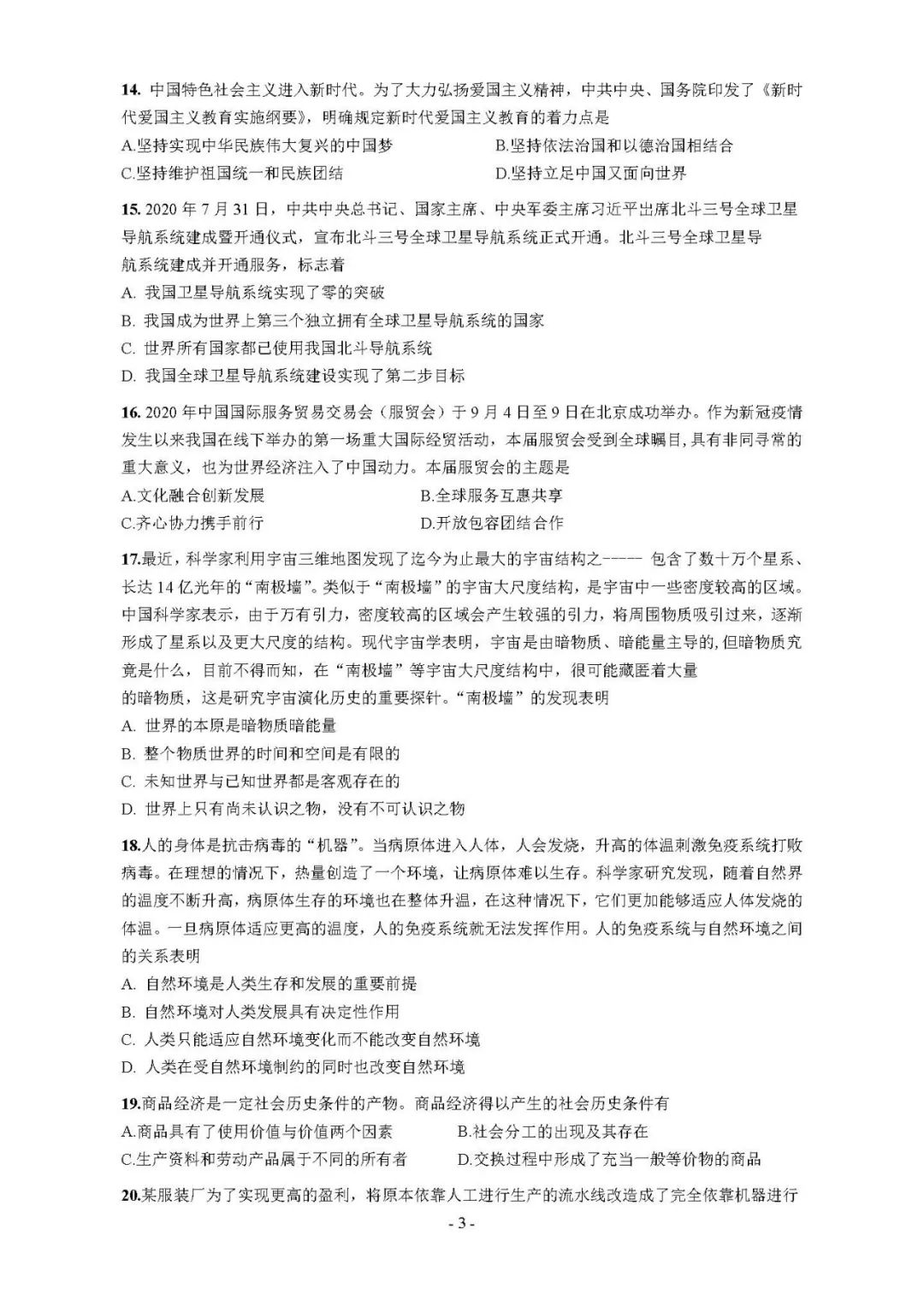 14. 中国特色社会主义进入新时代。为了大力弘扬爱国主义精神，中共中央、国务院印发了《新时代爱国主义教育实施纲要》，明确规定新时代爱国主义教育的着力点是

A.坚持实现中华民族伟大复兴的中国梦　　B.坚持依法治国和以德治国相结合

C.坚持维护祖国统一和民族团结　　D.坚持立足中国又面向世界

15. 2020 年 7 月 31 日，中共中央总书记、国家主席、中央军委主席习近平出席北斗三号全球卫星导航系统建成暨开通仪式，宣布北斗三号全球卫星导航系统正式开通。北斗三号全球卫星导航系统建成并开通服务，标志着

A. 我国卫星导航系统实现了零的突破

B. 我国成为世界上第三个独立拥有全球卫星导航系统的国家

C. 世界所有国家都已使用我国北斗导航系统

D. 我国全球卫星导航系统建设实现了第二步目标

16. 2020 年中国国际服务贸易交易会（服贸会）于 9 月 4 日至 9 日在北京成功举办。作为新冠疫情发生以来我国在线下举办的第一场重大国际经贸活动，本届服贸会受到全球瞩目，具有非同寻常的重大意义，也为世界经济注入了中国动力。本届服贸会的主题是

A.文化融合创新发展　　B.全球服务互惠共享

C.齐心协力携手前行　　D.开放包容团结合作

17.最近，科学家利用宇宙三维地图发现了迄今为止最大的宇宙结构之----- 包含了数十万个星系、长达 14 亿光年的“南极墙”。类似于“南极墙”的宇宙大尺度结构，是宇宙中一些密度较高的区域。中国科学家表示，由于万有引力，密度较高的区域会产生较强的引力，将周围物质吸引过来，逐渐形成了星系以及更大尺度的结构。现代宇宙学表明，宇宙是由暗物质、暗能量主导的，但暗物质究竟是什么，目前不得而知，在“南极墙”等宇宙大尺度结构中，很可能藏匿着大量的暗物质，这是研究宇宙演化历史的重要探针。“南极墙”的发现表明

A. 世界的本原是暗物质暗能量

B. 整个物质世界的时间和空间是有限的

C. 未知世界与已知世界都是客观存在的

D. 世界上只有尚未认识之物，没有不可认识之物

18.人的身体是抗击病毒的“机器”。当病原体进入人体，人会发烧，升高的体温刺激免疫系统打败病毒。在理想的情况下，热量创造了一个环境，让病原体难以生存。科学家研究发现，随着自然界的温度不断升高，病原体生存的环境也在整体升温，在这种情况下，它们更加能够适应人体发烧的体温。一旦病原体适应更高的温度，人的免疫系统就无法发挥作用。人的免疫系统与自然环境之间的关系表明

A. 自然环境是人类生存和发展的重要前提

B. 自然环境对人类发展具有决定性作用

C. 人类只能适应自然环境变化而不能改变自然环境

D. 人类在受自然环境制约的同时也改变自然环境

19.商品经济是一定社会历史条件的产物。商品经济得以产生的社会历史条件有

A.商品具有了使用价值与价值两个因素　　B.社会分工的出现及其存在

C.生产资料和劳动产品属于不同的所有者　　D.交换过程中形成了充当一般等价物的商品

20.某服装厂为了实现更高的盈利，将原本依靠人工进行生产的流水线改造成了完全依靠机器进行

- 3 -